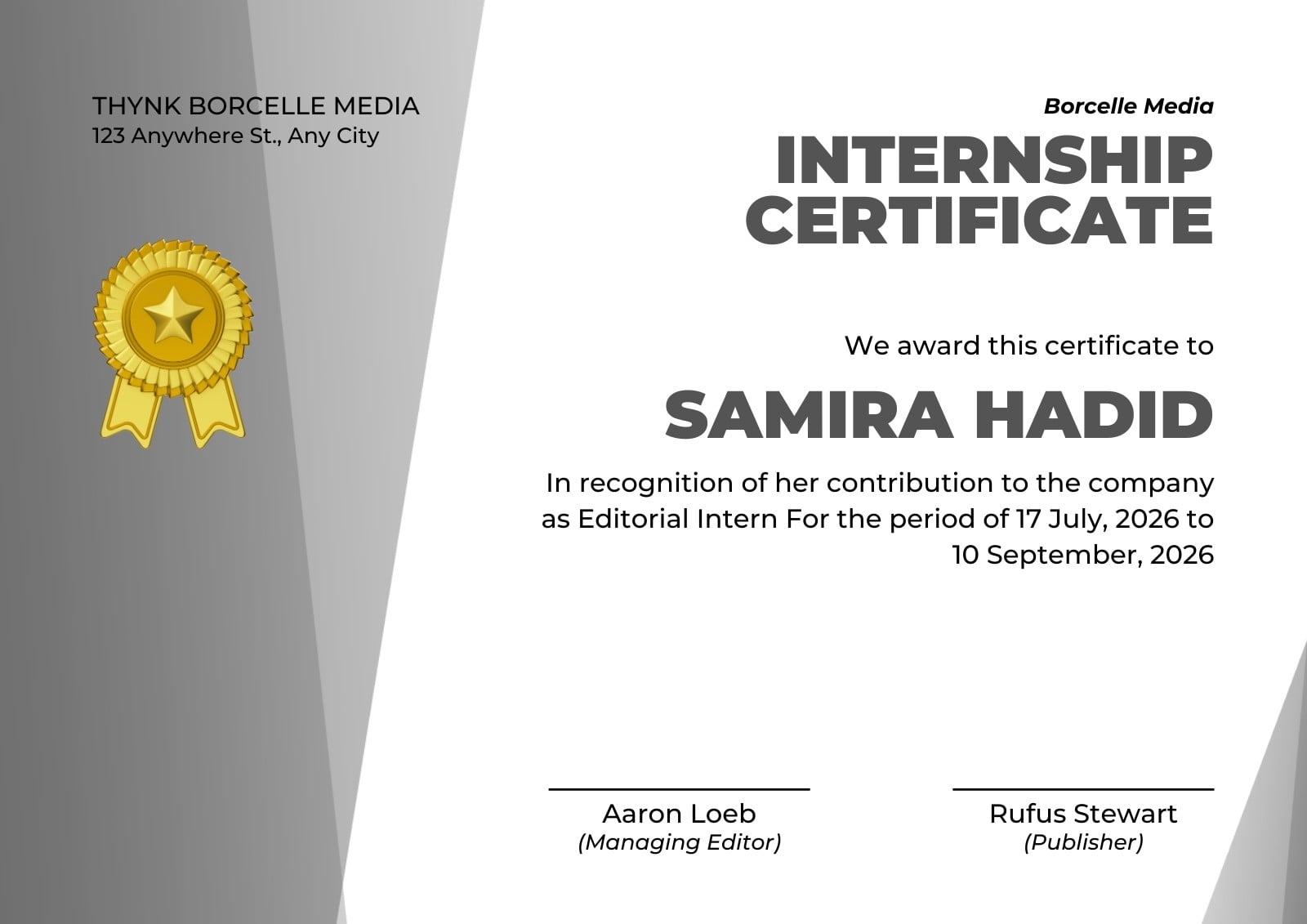 THYNK BORCELLE MEDIA
123 Anywhere St., Any City

Borcelle Media

INTERNSHIP CERTIFICATE

We award this certificate to

SAMIRA HADID

In recognition of her contribution to the company as Editorial Intern For the period of 17 July, 2026 to 10 September, 2026

Aaron Loeb
(Managing Editor)

Rufus Stewart
(Publisher)